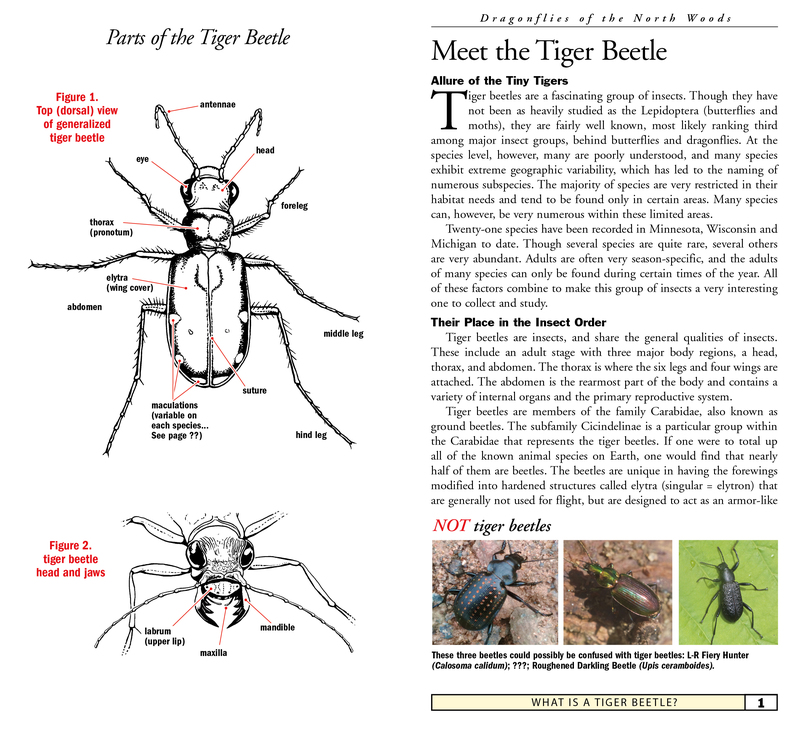 Parts of the Tiger Beetle

Figure 1. Top (dorsal) view of generalized tiger beetle

antennae

head

eye

foreleg

thorax (pronotum)

elytra (wing cover)

abdomen

middle leg

suture

maculations (variable on each species... See page ??)

hind leg

Figure 2. tiger beetle head and jaws

labrum (upper lip)

maxilla

mandible

Dragonflies of the North Woods

Meet the Tiger Beetle

Allure of the Tiny Tigers

Tiger beetles are a fascinating group of insects. Though they have not been as heavily studied as the Lepidoptera (butterflies and moths), they are fairly well known, most likely ranking third among major insect groups, behind butterflies and dragonflies. At the species level, however, many are poorly understood, and many species exhibit extreme geographic variability, which has led to the naming of numerous subspecies. The majority of species are very restricted in their habitat needs and tend to be found only in certain areas. Many species can, however, be very numerous within these limited areas.

Twenty-one species have been recorded in Minnesota, Wisconsin and Michigan to date. Though several species are quite rare, several others are very abundant. Adults are often very season-specific, and the adults of many species can only be found during certain times of the year. All of these factors combine to make this group of insects a very interesting one to collect and study.

Their Place in the Insect Order

Tiger beetles are insects, and share the general qualities of insects. These include an adult stage with three major body regions, a head, thorax, and abdomen. The thorax is where the six legs and four wings are attached. The abdomen is the rearmost part of the body and contains a variety of internal organs and the primary reproductive system.

Tiger beetles are members of the family Carabidae, also known as ground beetles. The subfamily Cicindelinae is a particular group within the Carabidae that represents the tiger beetles. If one were to total up all of the known animal species on Earth, one would find that nearly half of them are beetles. The beetles are unique in having the forewings modified into hardened structures called elytra (singular = elytron) that are generally not used for flight, but are designed to act as an armor-like

NOT tiger beetles

These three beetles could possibly be confused with tiger beetles: L-R Fiery Hunter (Calosoma calidum); ???; Roughened Darkling Beetle (Upis ceramboides).

WHAT IS A TIGER BEETLE? 1